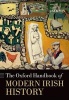 The Oxford Handbook of
MODERN IRISH
HISTORY